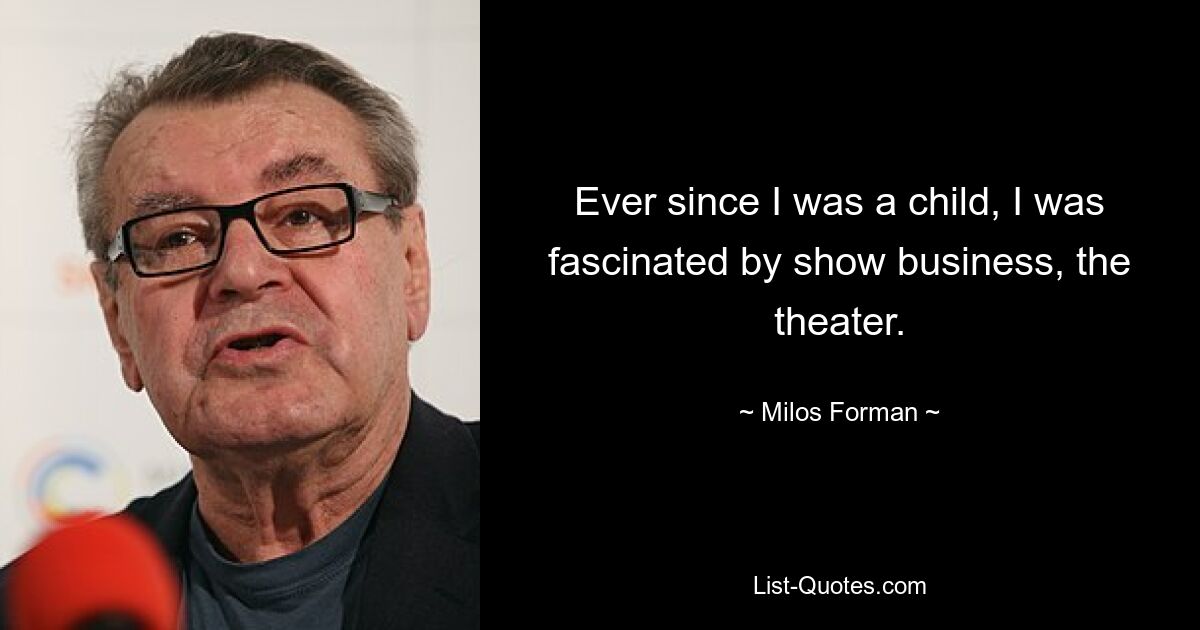 Ever since I was a child, I was fascinated by show business, the theater.

~ Milos Forman ~

List-Quotes.com